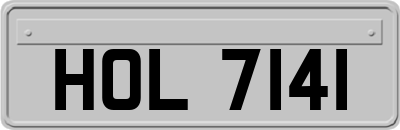 HOL 7141